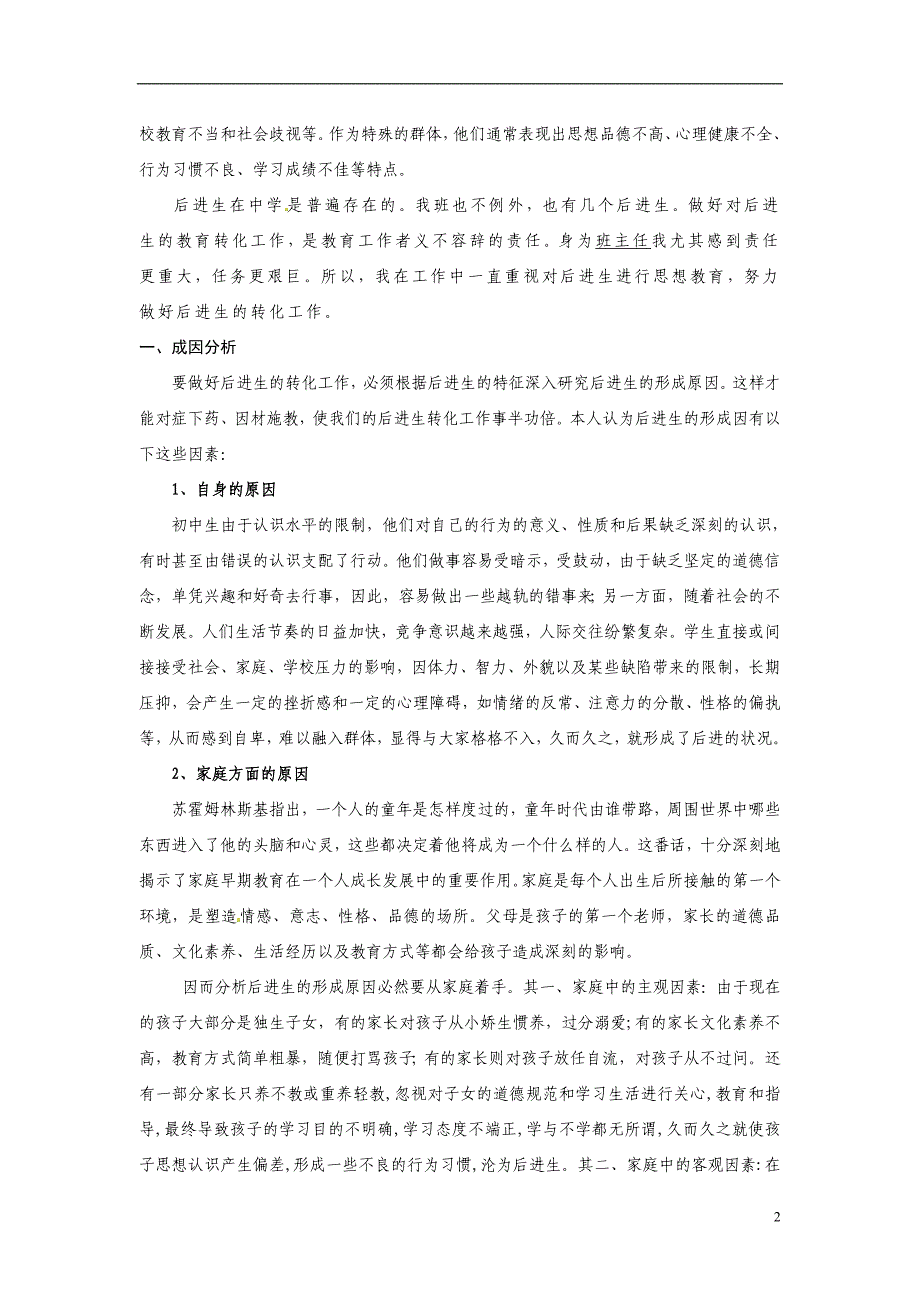 校教育不当和社会歧视等。作为特殊的群体，他们通常表现出思想品德不高、心理健康不全、行为习惯不良、学习成绩不佳等特点。

后进生在中学是普遍存在的。我班也不例外，也有几个后进生。做好对后进生的教育转化工作，是教育工作者义不容辞的责任。身为班主任我尤其感到责任更重大，任务更艰巨。所以，我在工作中一直重视对后进生进行思想教育，努力做好后进生的转化工作。

一、成因分析

要做好后进生的转化工作，必须根据后进生的特征深入研究后进生的形成原因。这样才能对症下药、因材施教，使我们的后进生转化工作事半功倍。本人认为后进生的形成因有以下这些因素：

1、自身的原因

初中生由于认识水平的限制，他们对自己的行为的意义、性质和后果缺乏深刻的认识，有时甚至由错误的认识支配了行动。他们做事容易受暗示，受鼓动，由于缺乏坚定的道德信念，单凭兴趣和好奇去行事，因此，容易做出一些越轨的错事来;另一方面，随着社会的不断发展。人们生活节奏的日益加快，竞争意识越来越强，人际交往纷繁复杂。学生直接或间接接受社会、家庭、学校压力的影响，因体力、智力、外貌以及某些缺陷带来的限制，长期压抑，会产生一定的挫折感和一定的心理障碍，如情绪的反常、注意力的分散、性格的偏执等，从而感到自卑，难以融入群体，显得与大家格格不入，久而久之，就形成了后进的状况。

2、家庭方面的原因

苏霍姆林斯基指出，一个人的童年是怎样度过的，童年时代由谁带路，周围世界中哪些东西进入了他的头脑和心灵，这些都决定着他将成为一个什么样的人。这番话，十分深刻地揭示了家庭早期教育在一个人成长发展中的重要作用。家庭是每个人出生后所接触的第一个环境，是塑造情感、意志、性格、品德的场所。父母是孩子的第一个老师，家长的道德品质、文化素养、生活经历以及教育方式等都会给孩子造成深刻的影响。

因而分析后进生的形成原因必然要从家庭着手。其一、家庭中的主观因素：由于现在的孩子大部分是独生子女，有的家长对孩子从小娇生惯养，过分溺爱;有的家长文化素养不高，教育方式简单粗暴，随便打骂孩子;有的家长则对孩子放任自流，对孩子从不过问。还有一部分家长只养不教或重养轻教，忽视对子女的道德规范和学习生活进行关心，教育和指导，最终导致孩子的学习目的不明确，学习态度不端正，学与不学都无所谓，久而久之就使孩子思想认识产生偏差，形成一些不良的行为习惯，沦为后进生。其二、家庭中的客观因素：在

2